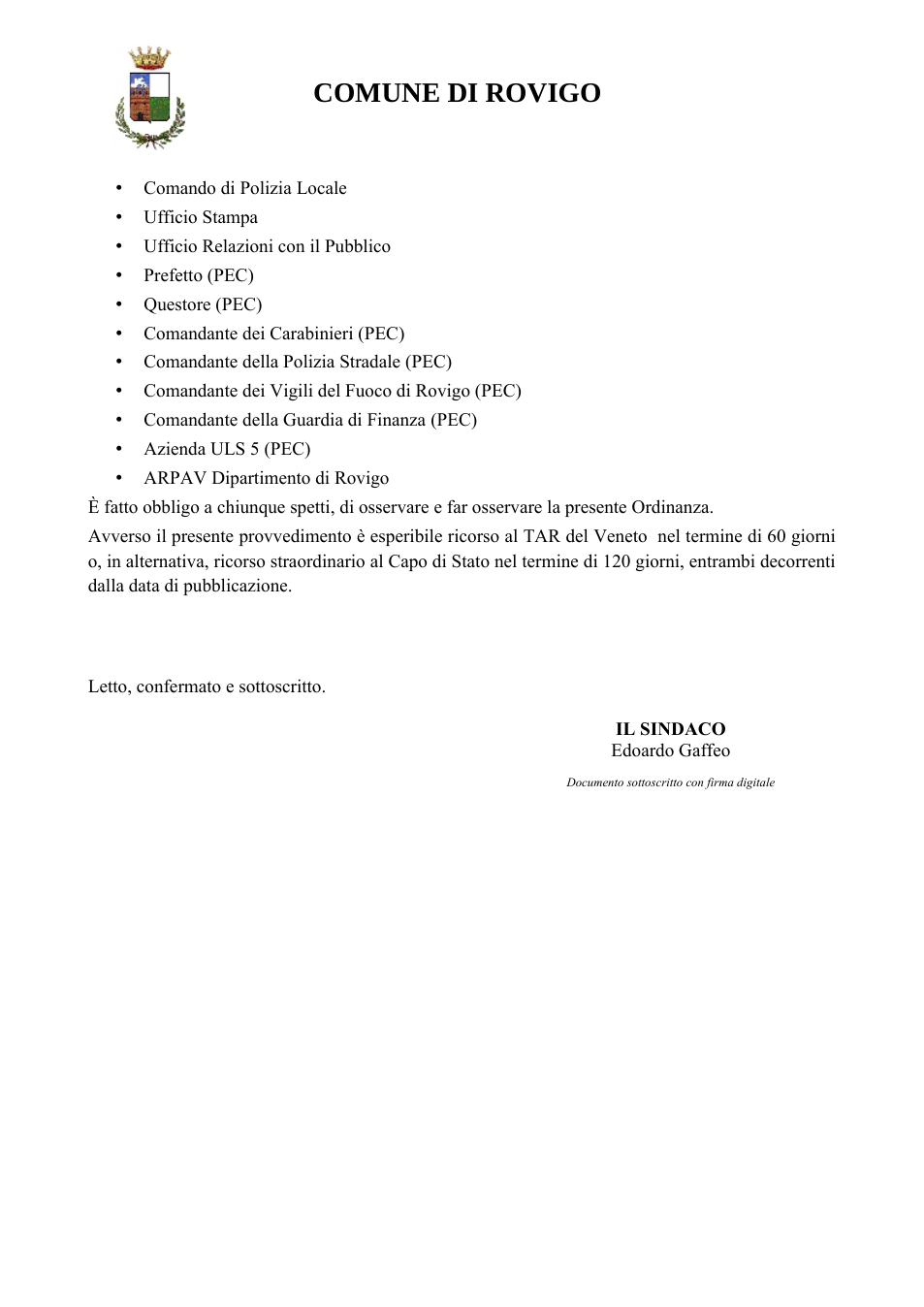 COMUNE DI ROVIGO

• Comando di Polizia Locale
• Ufficio Stampa
• Ufficio Relazioni con il Pubblico
• Prefetto (PEC)
• Questore (PEC)
• Comandante dei Carabinieri (PEC)
• Comandante della Polizia Stradale (PEC)
• Comandante dei Vigili del Fuoco di Rovigo (PEC)
• Comandante della Guardia di Finanza (PEC)
• Azienda ULS 5 (PEC)
• ARPAV Dipartimento di Rovigo

È fatto obbligo a chiunque spetti, di osservare e far osservare la presente Ordinanza.

Avverso il presente provvedimento è esperibile ricorso al TAR del Veneto nel termine di 60 giorni o, in alternativa, ricorso straordinario al Capo di Stato nel termine di 120 giorni, entrambi decorrenti dalla data di pubblicazione.

Letto, confermato e sottoscritto.

IL SINDACO
Edoardo Gaffeo

Documento sottoscritto con firma digitale